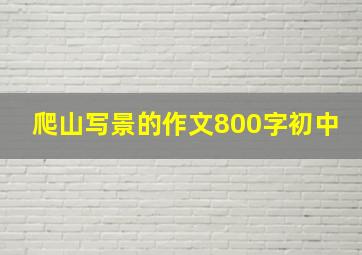 爬山写景的作文800字初中